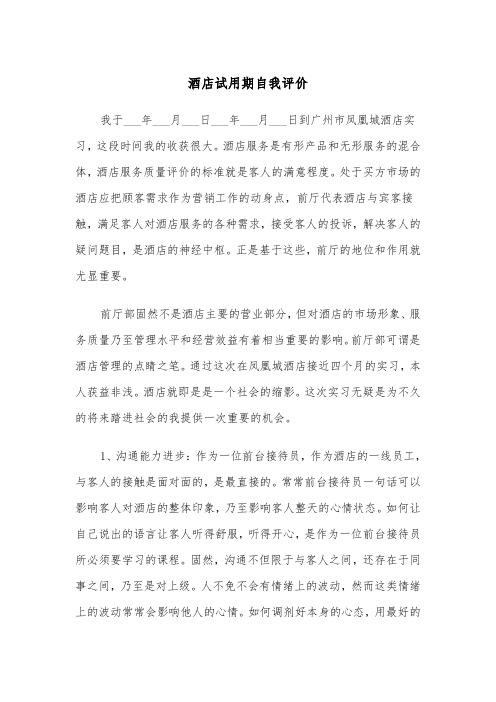 酒店试用期自我评价

我于___年___月___日___年___月___日到广州市凤凰城酒店实习，这段时间我的收获很大。酒店服务是有形产品和无形服务的混合体，酒店服务质量评价的标准就是客人的满意程度。处于买方市场的酒店应把顾客需求作为营销工作的动身点，前厅代表酒店与宾客接触，满足客人对酒店服务的各种需求，接受客人的投诉，解决客人的疑问题目，是酒店的神经中枢。正是基于这些，前厅的地位和作用就尤显重要。

前厅部固然不是酒店主要的营业部分，但对酒店的市场形象、服务质量乃至管理水平和经营效益有着相当重要的影响。前厅部可谓是酒店管理的点睛之笔。通过这次在凤凰城酒店接近四个月的实习，本人获益非浅。酒店就即是是一个社会的缩影。这次实习无疑是为不久的将来踏进社会的我提供一次重要的机会。

1、沟通能力进步：作为一位前台接待员，作为酒店的一线员工，与客人的接触是面对面的，是最直接的。常常前台接待员一句话可以影响客人对酒店的整体印象，乃至影响客人整天的心情状态。如何让自己说出的语言让客人听得舒服，听得开心，是作为一位前台接待员所必须要学习的课程。固然，沟通不但限于与客人之间，还存在于同事之间，乃至是对上级。人不免不会有情绪上的波动，然而这类情绪上的波动常常会影响他人的心情。如何调剂好本身的心态，用最好的